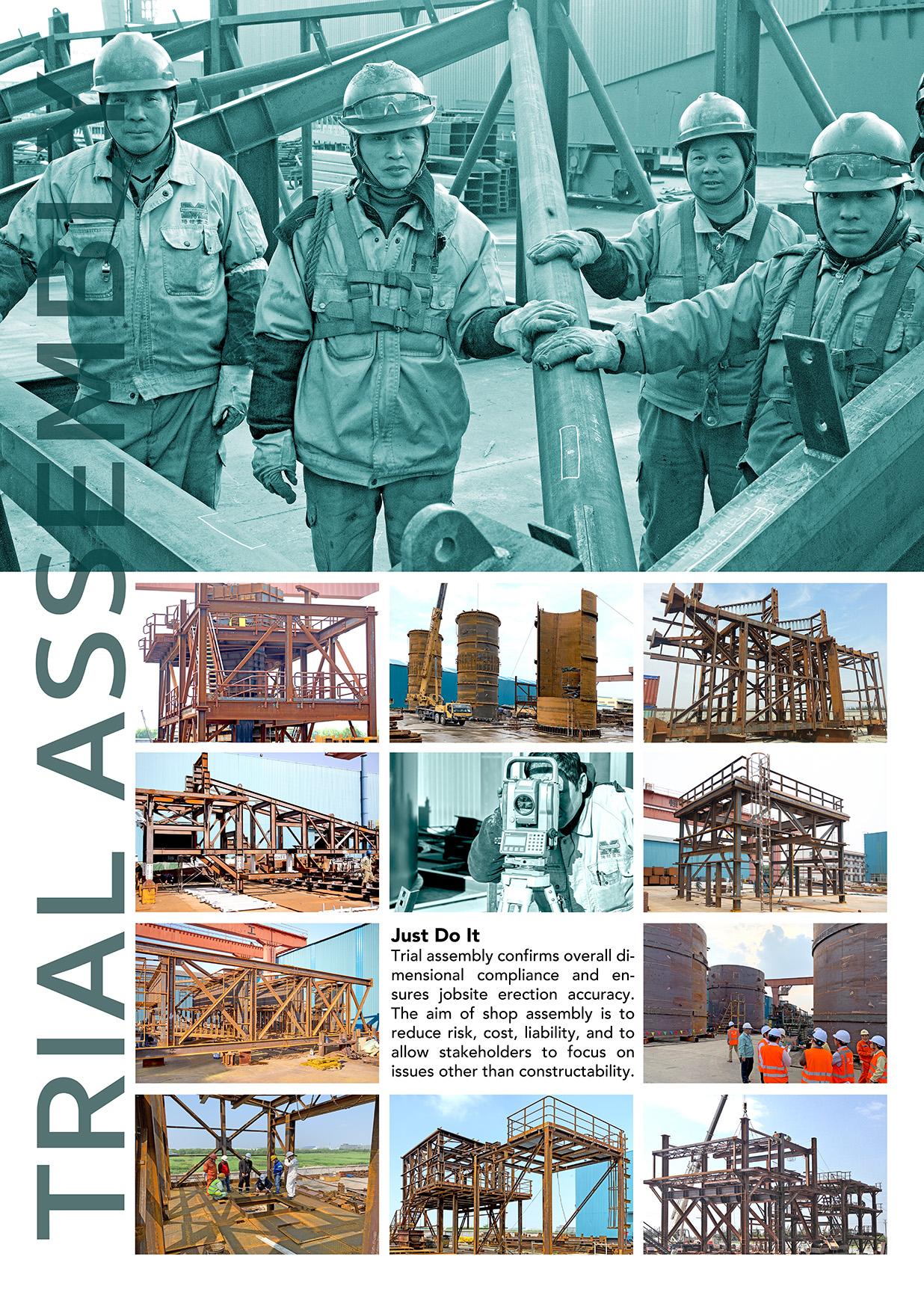 TRIAL ASSEMBLY

Just Do It

Trial assembly confirms overall dimensional compliance and ensures jobsite erection accuracy. The aim of shop assembly is to reduce risk, cost, liability, and to allow stakeholders to focus on issues other than constructability.